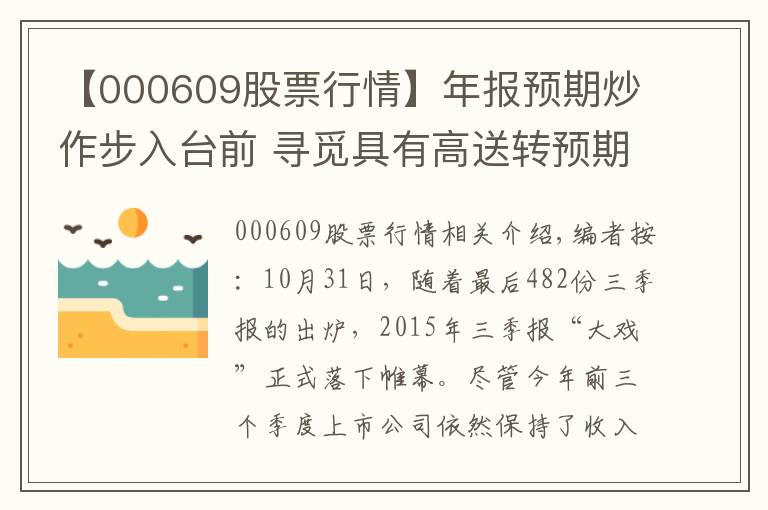 【000609股票行情】年报预期炒作步入台前 寻觅具有高送转预期

000609股票行情相关介绍,编者按:10月31日，随着最后482份三季报的出炉，2015年三季报“大戏”正式落下帷幕。尽管今年前三个季度上市公司依然保持了收入